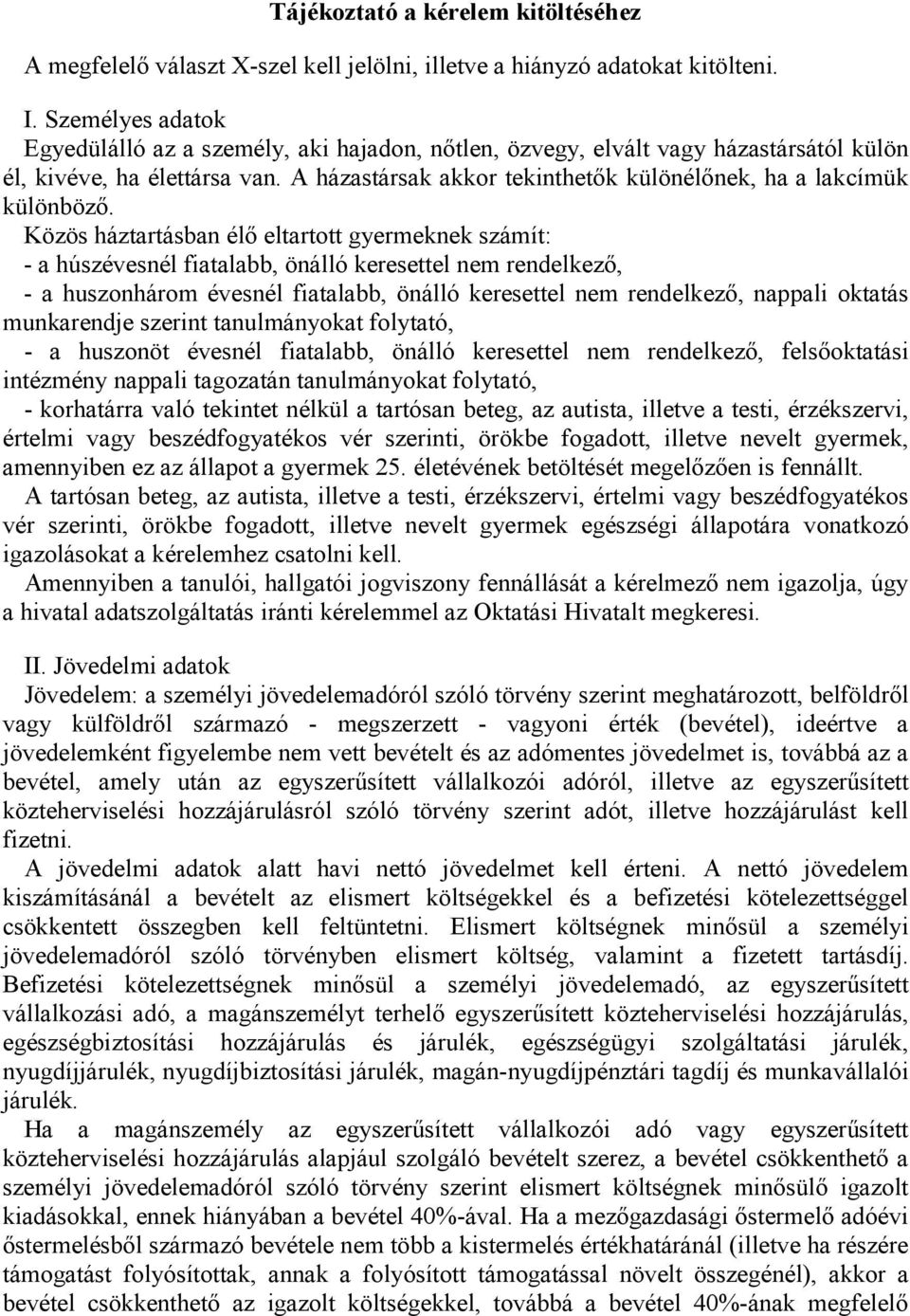 Tájékoztató a kérelem kitöltéséhez

A megfelelő választ X-szel kell jelölni, illetve a hiányzó adatokat kitölteni.

I. Személyes adatok
Egyedülálló az a személy, aki hajadon, nőtlen, özvegy, elvált vagy házastársától külön él, kivéve, ha élettársa van. A házastársak akkor tekinthetők különélőnek, ha a lakcímük különböző.
Közös háztartásban élő eltartott gyermeknek számít:
- a húszévesnél fiatalabb, önálló keresettel nem rendelkező,
- a huszonhárom évesnél fiatalabb, önálló keresettel nem rendelkező, nappali oktatás munkarendje szerint tanulmányokat folytató,
- a huszonöt évesnél fiatalabb, önálló keresettel nem rendelkező, felsőoktatási intézmény nappali tagozatán tanulmányokat folytató,
- korhatárra való tekintet nélkül a tartósan beteg, az autista, illetve a testi, érzékszervi, értelmi vagy beszédfogyatékos vér szerinti, örökbe fogadott, illetve nevelt gyermek, amennyiben ez az állapot a gyermek 25. életévének betöltését megelőzően is fennállt.
A tartósan beteg, az autista, illetve a testi, érzékszervi, értelmi vagy beszédfogyatékos vér szerinti, örökbe fogadott, illetve nevelt gyermek egészségi állapotára vonatkozó igazolásokat a kérelemhez csatolni kell.
Amennyiben a tanulói, hallgatói jogviszony fennállását a kérelmező nem igazolja, úgy a hivatal adatszolgáltatás iránti kérelemmel az Oktatási Hivatalt megkeresi.

II. Jövedelmi adatok
Jövedelem: a személyi jövedelemadóról szóló törvény szerint meghatározott, belföldről vagy külföldről származó - megszerzett - vagyoni érték (bevétel), ideértve a jövedelemként figyelembe nem vett bevételt és az adómentes jövedelmet is, továbbá az a bevétel, amely után az egyszerűsített vállalkozói adóról, illetve az egyszerűsített közteherviselési hozzájárulásról szóló törvény szerint adót, illetve hozzájárulást kell fizetni.
A jövedelmi adatok alatt havi nettó jövedelmet kell érteni. A nettó jövedelem kiszámításánál a bevételt az elismert költségekkel és a befizetési kötelezettséggel csökkentett összegben kell feltüntetni. Elismert költségnek minősül a személyi jövedelemadóról szóló törvényben elismert költség, valamint a fizetett tartásdíj. Befizetési kötelezettségnek minősül a személyi jövedelemadó, az egyszerűsített vállalkozási adó, a magánszemélyt terhelő egyszerűsített közteherviselési hozzájárulás, egészségbiztosítási hozzájárulás és járulék, egészségügyi szolgáltatási járulék, nyugdíjjárulék, nyugdíjbiztosítási járulék, magán-nyugdíjpénztári tagdíj és munkavállalói járulék.
Ha a magánszemély az egyszerűsített vállalkozói adó vagy egyszerűsített közteherviselési hozzájárulás alapjául szolgáló bevételt szerez, a bevétel csökkenthető a személyi jövedelemadóról szóló törvény szerint elismert költségnek minősülő igazolt kiadásokkal, ennek hiányában a bevétel 40%-ával. Ha a mezőgazdasági őstermelő adóévi őstermelésből származó bevétele nem több a kistermelés értékhatáránál (illetve ha részére támogatást folyósítottak, annak a folyósított támogatással növelt összegénél), akkor a bevétel csökkenthető az igazolt költségekkel, továbbá a bevétel 40%-ának megfelelő